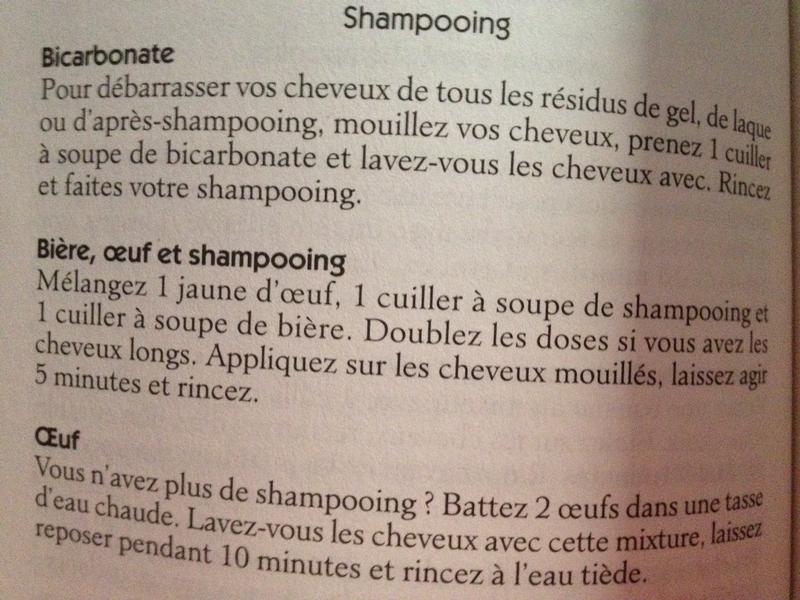 Shampooing

Bicarbonate

Pour débarrasser vos cheveux de tous les résidus de gel, de laque ou d'après-shampooing, mouillez vos cheveux, prenez 1 cuiller à soupe de bicarbonate et lavez-vous les cheveux avec. Rincez et faites votre shampooing.

Bière, œuf et shampooing

Mélangez 1 jaune d'œuf, 1 cuiller à soupe de shampooing et 1 cuiller à soupe de bière. Doublez les doses si vous avez les cheveux longs. Appliquez sur les cheveux mouillés, laissez agir 5 minutes et rincez.

Œuf

Vous n'avez plus de shampooing ? Battez 2 œufs dans une tasse d'eau chaude. Lavez-vous les cheveux avec cette mixture, laissez reposer pendant 10 minutes et rincez à l'eau tiède.